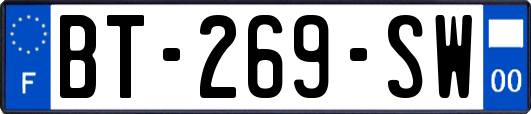 F
BT-269-SW
00